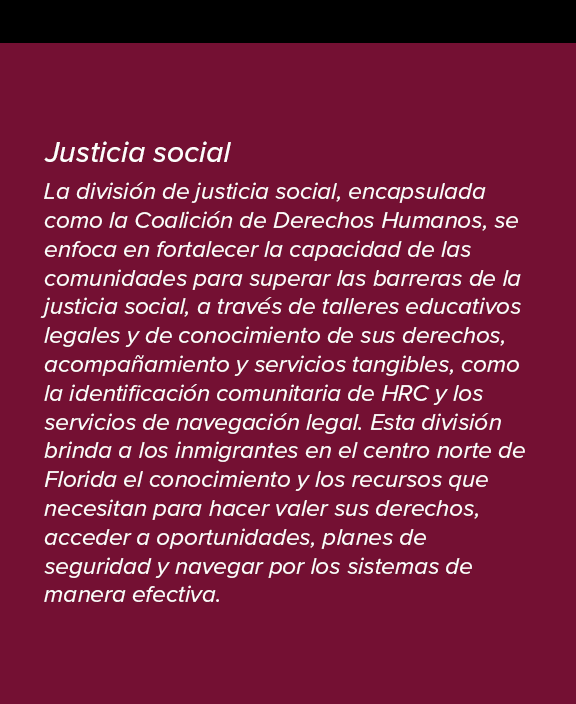 Justicia social

La división de justicia social, encapsulada como la Coalición de Derechos Humanos, se enfoca en fortalecer la capacidad de las comunidades para superar las barreras de la justicia social, a través de talleres educativos legales y de conocimiento de sus derechos, acompañamiento y servicios tangibles, como la identificación comunitaria de HRC y los servicios de navegación legal. Esta división brinda a los inmigrantes en el centro norte de Florida el conocimiento y los recursos que necesitan para hacer valer sus derechos, acceder a oportunidades, planes de seguridad y navegar por los sistemas de manera efectiva.